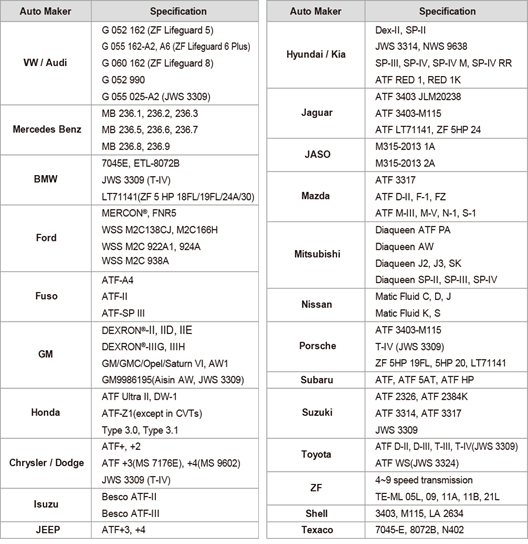 | Auto Maker | Specification |
|---|---|
| VW / Audi | G 052 162 (ZF Lifeguard 5)<br>G 055 162-A2, A6 (ZF Lifeguard 6 Plus)<br>G 060 162 (ZF Lifeguard 8)<br>G 052 990<br>G 055 025-A2 (JWS 3309) |
| Mercedes Benz | MB 236.1, 236.2, 236.3<br>MB 236.5, 236.6, 236.7<br>MB 236.8, 236.9 |
| BMW | 7045E, ETL-8072B<br>JWS 3309 (T-IV)<br>LT71141(ZF 5 HP 18FL/19FL/24A/30) |
| Ford | MERCON®, FNR5<br>WSS M2C138CJ, M2C166H<br>WSS M2C 922A1, 924A<br>WSS M2C 938A |
| Fuso | ATF-A4<br>ATF-II<br>ATF-SP III |
| GM | DEXRON®-II, IID, IIE<br>DEXRON®-IIIG, IIIH<br>GM/GMC/Opel/Saturn VI, AW1<br>GM9986195(Aisin AW, JWS 3309) |
| Honda | ATF Ultra II, DW-1<br>ATF-Z1(except in CVTs)<br>Type 3.0, Type 3.1 |
| Chrysler / Dodge | ATF+, +2<br>ATF +3(MS 7176E), +4(MS 9602)<br>JWS 3309 (T-IV) |
| Isuzu | Besco ATF-II<br>Besco ATF-III |
| JEEP | ATF+3, +4 |

| Auto Maker | Specification |
|---|---|
| Hyundai / Kia | Dex-II, SP-II<br>JWS 3314, NWS 9638<br>SP-III, SP-IV, SP-IV M, SP-IV RR<br>ATF RED 1, RED 1K |
| Jaguar | ATF 3403 JLM20238<br>ATF 3403-M115<br>ATF LT71141, ZF 5HP 24 |
| JASO | M315-2013 1A<br>M315-2013 2A |
| Mazda | ATF 3317<br>ATF D-II, F-1, FZ<br>ATF M-III, M-V, N-1, S-1 |
| Mitsubishi | Diaqueen ATF PA<br>Diaqueen AW<br>Diaqueen J2, J3, SK<br>Diaqueen SP-II, SP-III, SP-IV |
| Nissan | Matic Fluid C, D, J<br>Matic Fluid K, S |
| Porsche | ATF 3403-M115<br>T-IV (JWS 3309)<br>ZF 5HP 19FL, 5HP 20, LT71141 |
| Subaru | ATF, ATF 5AT, ATF HP |
| Suzuki | ATF 2326, ATF 2384K<br>ATF 3314, ATF 3317<br>JWS 3309 |
| Toyota | ATF D-II, D-III, T-III, T-IV(JWS 3309)<br>ATF WS(JWS 3324) |
| ZF | 4~9 speed transmission<br>TE-ML 05L, 09, 11A, 11B, 21L |
| Shell | 3403, M115, LA 2634 |
| Texaco | 7045-E, 8072B, N402 |